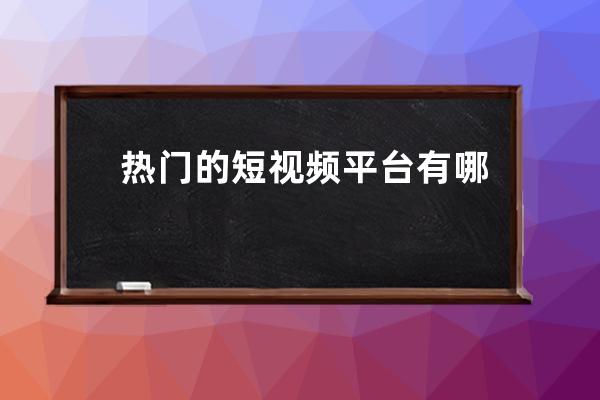 热门的短视频平台有哪